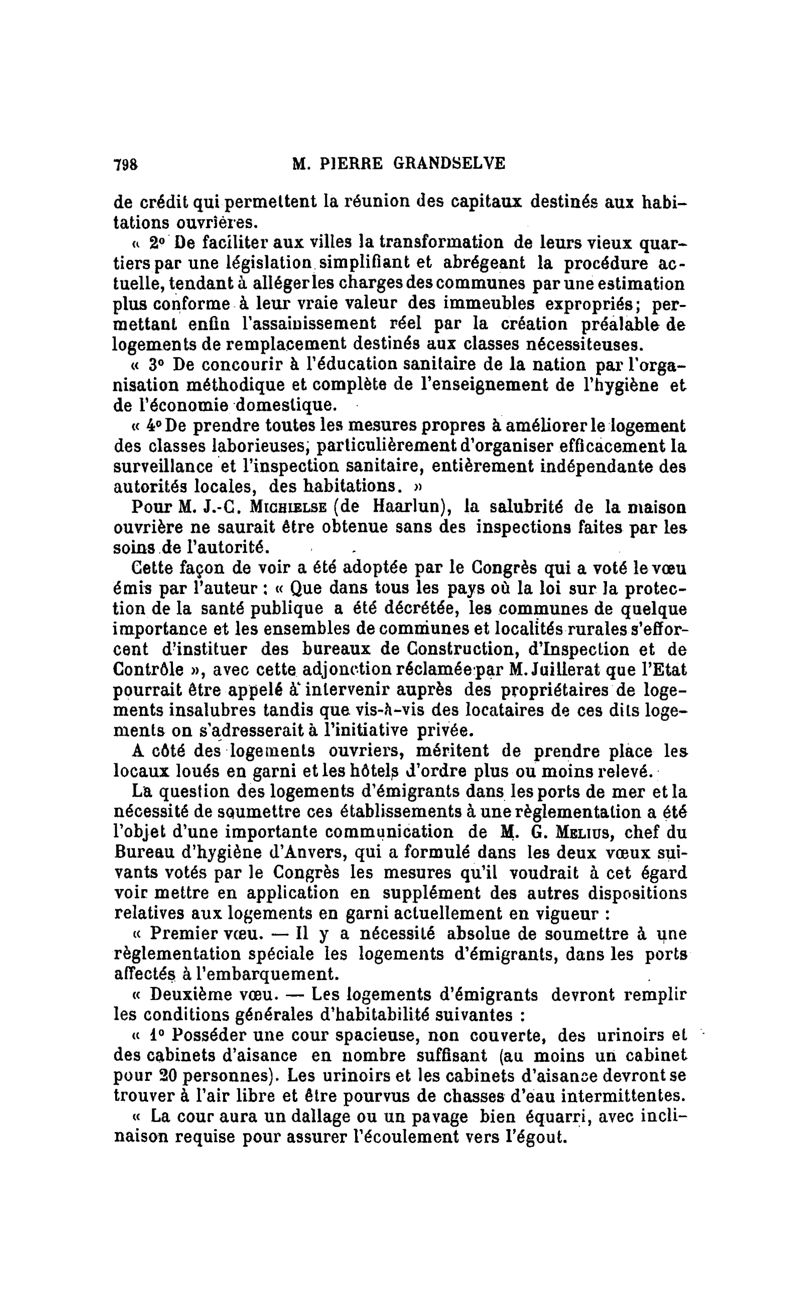 798 M. PIERRE GRANDSELVE

de crédit qui permettent la réunion des capitaux destinés aux habitations ouvrières.

« 2° De faciliter aux villes la transformation de leurs vieux quartiers par une législation simplifiant et abrégeant la procédure actuelle, tendant à alléger les charges des communes par une estimation plus conforme à leur vraie valeur des immeubles expropriés; permettant enfin l'assainissement réel par la création préalable de logements de remplacement destinés aux classes nécessiteuses.

« 3° De concourir à l'éducation sanitaire de la nation par l'organisation méthodique et complète de l'enseignement de l'hygiène et de l'économie domestique.

« 4° De prendre toutes les mesures propres à améliorer le logement des classes laborieuses, particulièrement d'organiser efficacement la surveillance et l'inspection sanitaire, entièrement indépendante des autorités locales, des habitations. »

Pour M. J.-C. Michielse (de Haarlun), la salubrité de la maison ouvrière ne saurait être obtenue sans des inspections faites par les soins de l'autorité.

Cette façon de voir a été adoptée par le Congrès qui a voté le vœu émis par l'auteur : « Que dans tous les pays où la loi sur la protection de la santé publique a été décrétée, les communes de quelque importance et les ensembles de communes et localités rurales s'efforcent d'instituer des bureaux de Construction, d'Inspection et de Contrôle », avec cette adjonction réclamée par M. Juillerat que l'Etat pourrait être appelé à intervenir auprès des propriétaires de logements insalubres tandis que vis-à-vis des locataires de ces dits logements on s'adresserait à l'initiative privée.

A côté des logements ouvriers, méritent de prendre place les locaux loués en garni et les hôtels d'ordre plus ou moins relevé.

La question des logements d'émigrants dans les ports de mer et la nécessité de soumettre ces établissements à une règlementation a été l'objet d'une importante communication de M. G. Melius, chef du Bureau d'hygiène d'Anvers, qui a formulé dans les deux vœux suivants votés par le Congrès les mesures qu'il voudrait à cet égard voir mettre en application en supplément des autres dispositions relatives aux logements en garni actuellement en vigueur :

« Premier vœu. — Il y a nécessité absolue de soumettre à une règlementation spéciale les logements d'émigrants, dans les ports affectés à l'embarquement.

« Deuxième vœu. — Les logements d'émigrants devront remplir les conditions générales d'habitabilité suivantes :

« 1° Posséder une cour spacieuse, non couverte, des urinoirs et des cabinets d'aisance en nombre suffisant (au moins un cabinet pour 20 personnes). Les urinoirs et les cabinets d'aisance devront se trouver à l'air libre et être pourvus de chasses d'eau intermittentes.

« La cour aura un dallage ou un pavage bien équarri, avec inclinaison requise pour assurer l'écoulement vers l'égout.